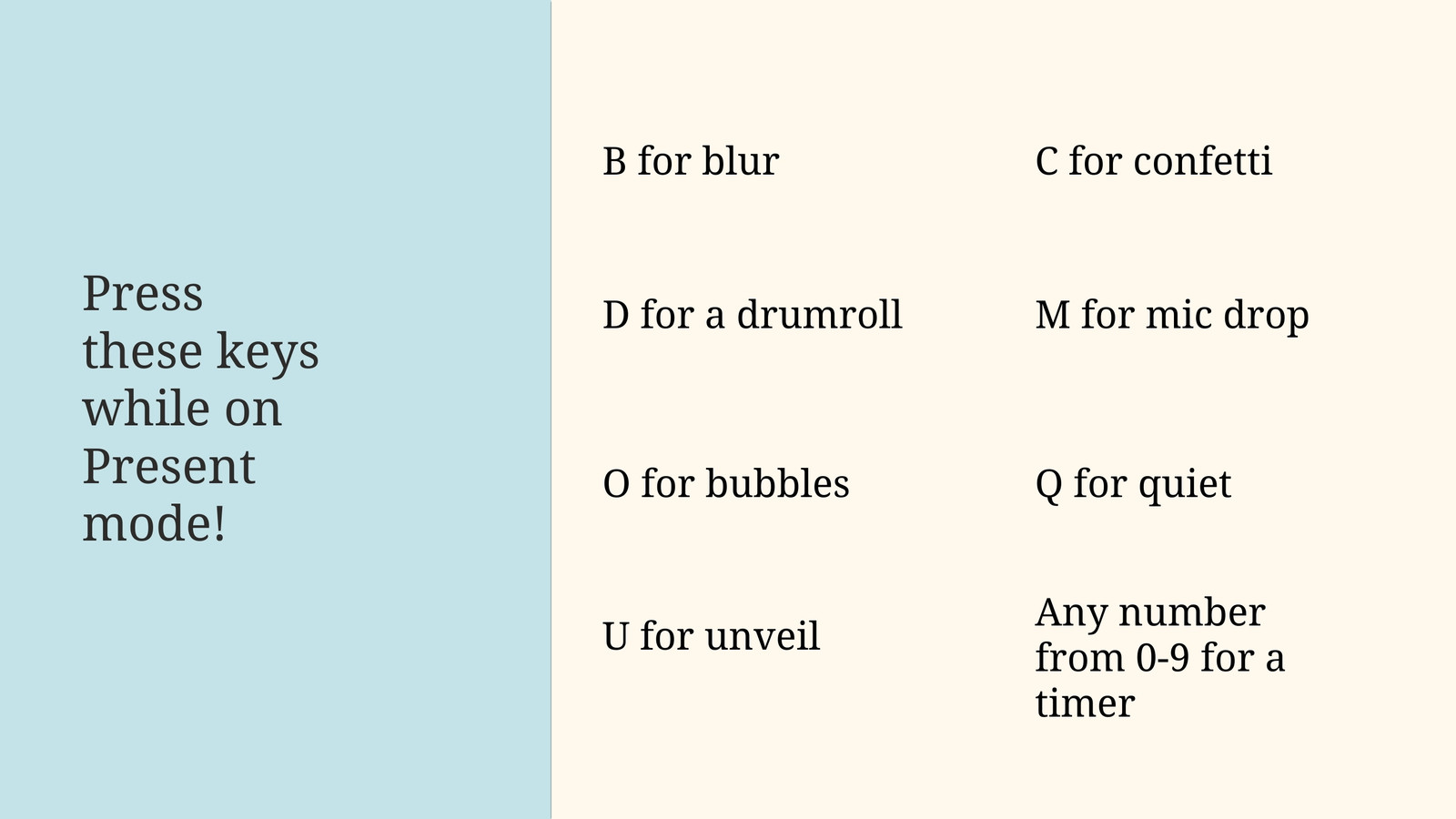 Press these keys while on Present mode!

B for blur

D for a drumroll

O for bubbles

U for unveil

C for confetti

M for mic drop

Q for quiet

Any number from 0-9 for a timer